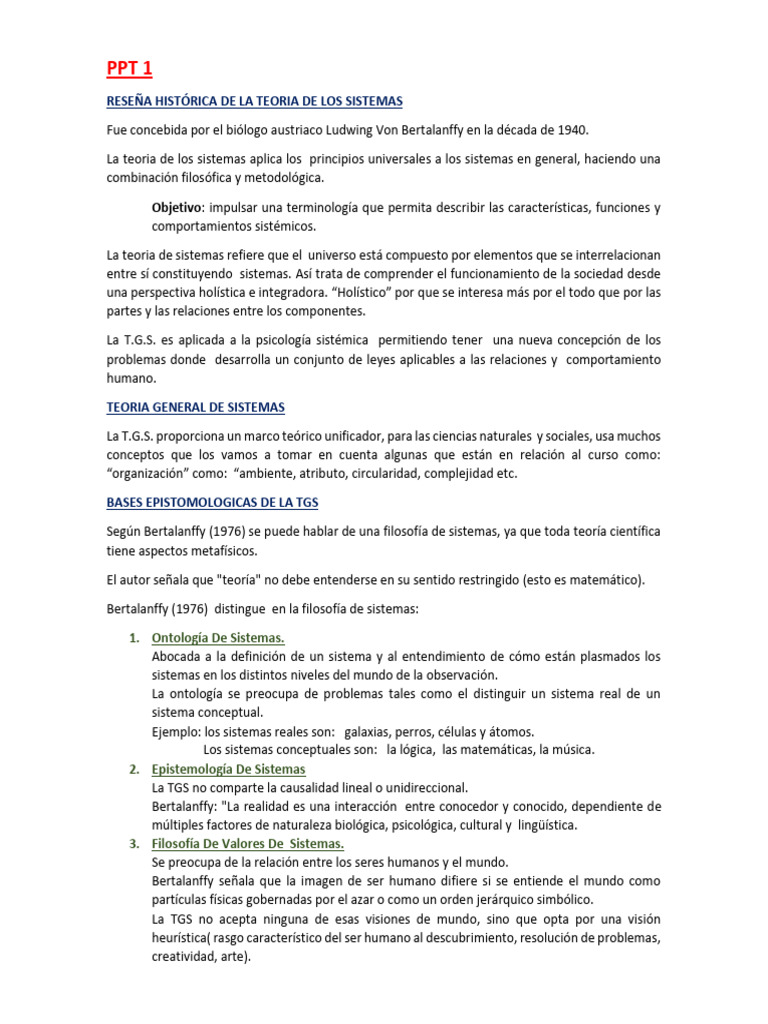 PPT 1

RESEÑA HISTÓRICA DE LA TEORIA DE LOS SISTEMAS

Fue concebida por el biólogo austriaco Ludwing Von Bertalanffy en la década de 1940.

La teoria de los sistemas aplica los principios universales a los sistemas en general, haciendo una combinación filosófica y metodológica.

Objetivo: impulsar una terminología que permita describir las características, funciones y comportamientos sistémicos.

La teoria de sistemas refiere que el universo está compuesto por elementos que se interrelacionan entre sí constituyendo sistemas. Así trata de comprender el funcionamiento de la sociedad desde una perspectiva holística e integradora. "Holístico" por que se interesa más por el todo que por las partes y las relaciones entre los componentes.

La T.G.S. es aplicada a la psicología sistémica permitiendo tener una nueva concepción de los problemas donde desarrolla un conjunto de leyes aplicables a las relaciones y comportamiento humano.

TEORIA GENERAL DE SISTEMAS

La T.G.S. proporciona un marco teórico unificador, para las ciencias naturales y sociales, usa muchos conceptos que los vamos a tomar en cuenta algunas que están en relación al curso como: "organización" como: "ambiente, atributo, circularidad, complejidad etc.

BASES EPISTOMOLOGICAS DE LA TGS

Según Bertalanffy (1976) se puede hablar de una filosofía de sistemas, ya que toda teoría científica tiene aspectos metafísicos.

El autor señala que "teoría" no debe entenderse en su sentido restringido (esto es matemático).

Bertalanffy (1976) distingue en la filosofía de sistemas:

1. Ontología De Sistemas.
Abocada a la definición de un sistema y al entendimiento de cómo están plasmados los sistemas en los distintos niveles del mundo de la observación.
La ontología se preocupa de problemas tales como el distinguir un sistema real de un sistema conceptual.
Ejemplo: los sistemas reales son: galaxias, perros, células y átomos.
Los sistemas conceptuales son: la lógica, las matemáticas, la música.
2. Epistemología De Sistemas
La TGS no comparte la causalidad lineal o unidireccional.
Bertalanffy: "La realidad es una interacción entre conocedor y conocido, dependiente de múltiples factores de naturaleza biológica, psicológica, cultural y lingüística.
3. Filosofía De Valores De Sistemas.
Se preocupa de la relación entre los seres humanos y el mundo.
Bertalanffy señala que la imagen de ser humano difiere si se entiende el mundo como partículas físicas gobernadas por el azar o como un orden jerárquico simbólico.
La TGS no acepta ninguna de esas visiones de mundo, sino que opta por una visión heurística( rasgo característico del ser humano al descubrimiento, resolución de problemas, creatividad, arte).